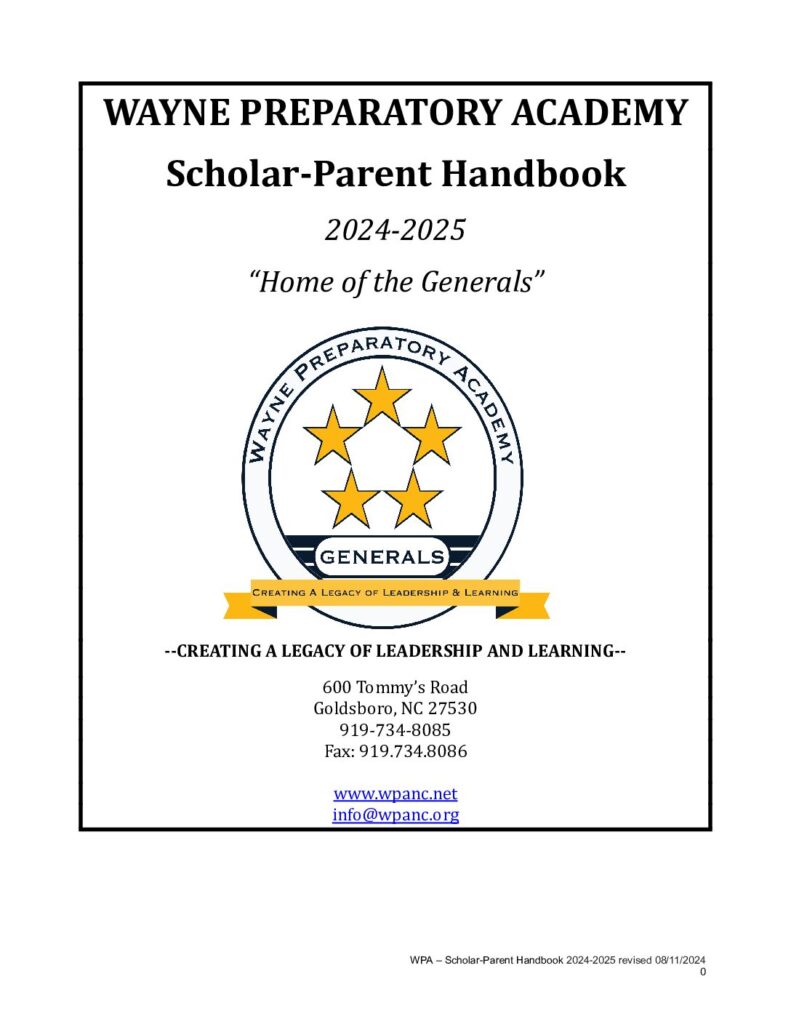 WAYNE PREPARATORY ACADEMY

Scholar-Parent Handbook

2024-2025

"Home of the Generals"

WAYNE PREPARATORY ACADEMY

GENERALS

CREATING A LEGACY OF LEADERSHIP & LEARNING

--CREATING A LEGACY OF LEADERSHIP AND LEARNING--

600 Tommy's Road
Goldsboro, NC 27530
919-734-8085
Fax: 919.734.8086

www.wpanc.net
info@wpanc.org

WPA – Scholar-Parent Handbook 2024-2025 revised 08/11/2024
0